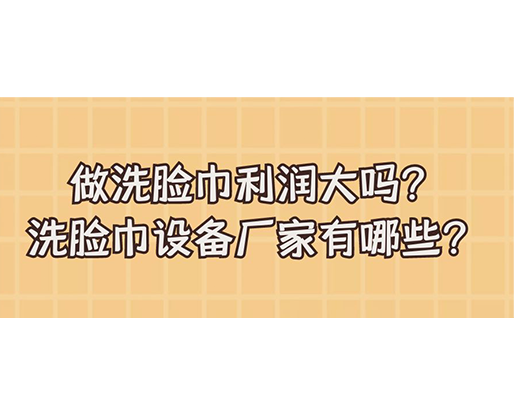 做洗脸巾利润大吗?
洗脸巾设备厂家有哪些?